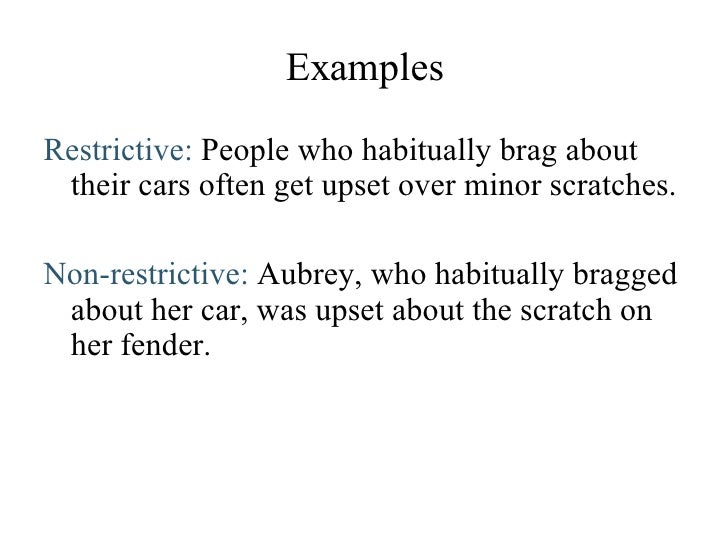 Examples

Restrictive: People who habitually brag about their cars often get upset over minor scratches.

Non-restrictive: Aubrey, who habitually bragged about her car, was upset about the scratch on her fender.